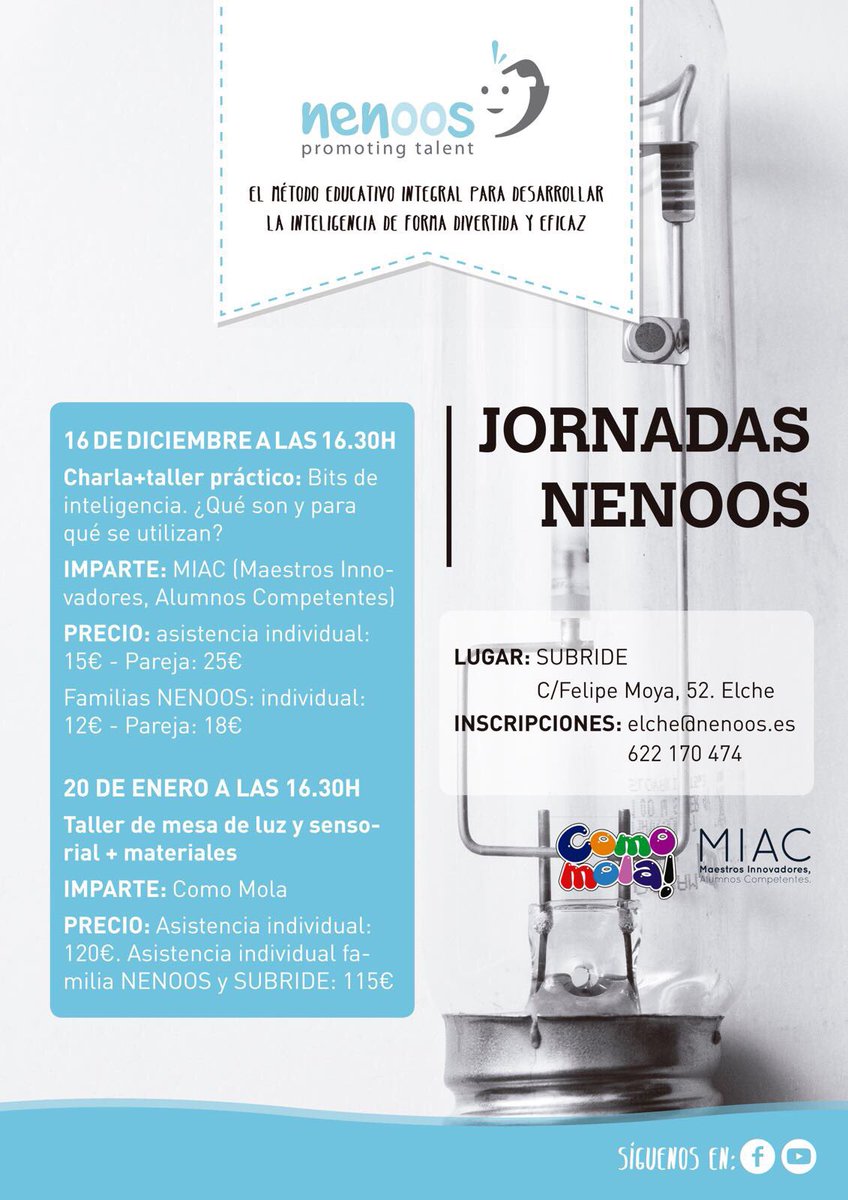 nenoos
promoting talent

EL MÉTODO EDUCATIVO INTEGRAL PARA DESARROLLAR LA INTELIGENCIA DE FORMA DIVERTIDA Y EFICAZ

16 DE DICIEMBRE A LAS 16.30H

Charla+taller práctico: Bits de inteligencia. ¿Qué son y para qué se utilizan?

IMPARTE: MIAC (Maestros Innovadores, Alumnos Competentes)

PRECIO: asistencia individual: 15€ - Pareja: 25€

Familias NENOOS: individual: 12€ - Pareja: 18€

20 DE ENERO A LAS 16.30H

Taller de mesa de luz y sensorial + materiales

IMPARTE: Como Mola

PRECIO: Asistencia individual: 120€. Asistencia individual familia NENOOS y SUBRIDE: 115€

JORNADAS NENOOS

LUGAR: SUBRIDE
C/Felipe Moya, 52. Elche
INSCRIPCIONES: elche@nenoos.es
622 170 474

Como mola!

MIAC
Maestros Innovadores, Alumnos Competentes.

SÍGUENOS EN: